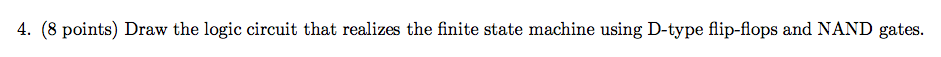 4. (8 points) Draw the logic circuit that realizes the finite state machine using D-type flip-flops and NAND gates.